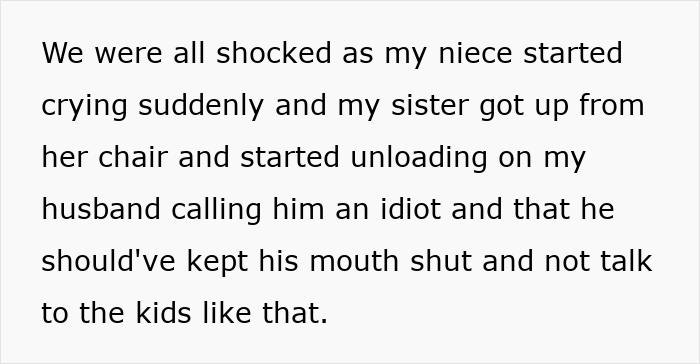 We were all shocked as my niece started crying suddenly and my sister got up from her chair and started unloading on my husband calling him an idiot and that he should've kept his mouth shut and not talk to the kids like that.